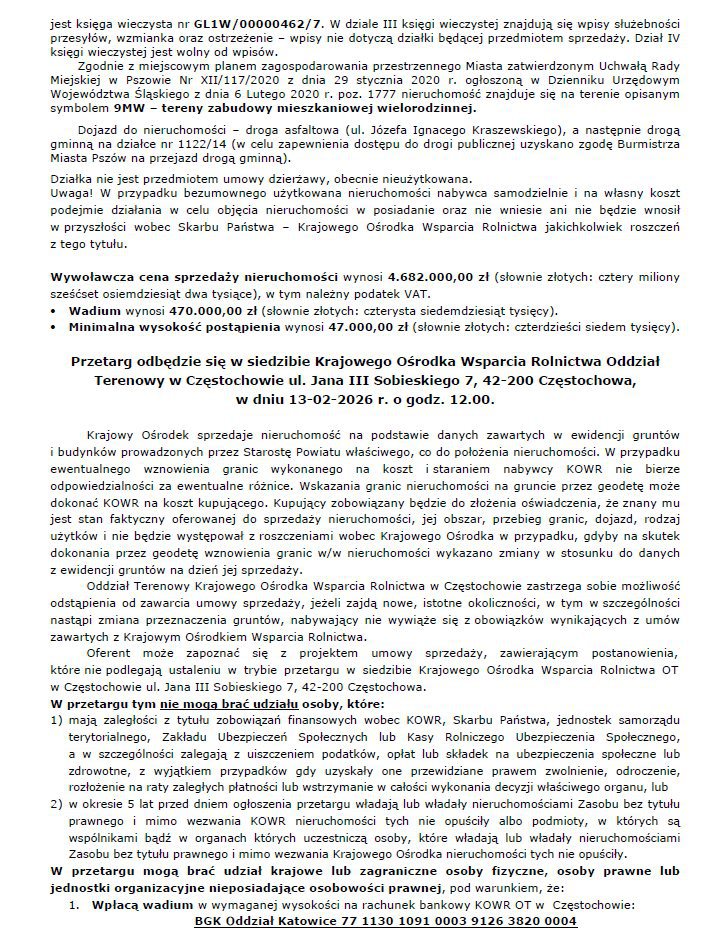 jest księga wieczysta nr GL1W/00000462/7. W dziale III księgi wieczystej znajdują się wpisy służebności przesyłów, wzmianka oraz ostrzeżenie – wpisy nie dotyczą działki będącej przedmiotem sprzedaży. Dział IV księgi wieczystej jest wolny od wpisów.

Zgodnie z miejscowym planem zagospodarowania przestrzennego Miasta zatwierdzonym Uchwałą Rady Miejskiej w Pszowie Nr XII/117/2020 z dnia 29 stycznia 2020 r. ogłoszoną w Dzienniku Urzędowym Województwa Śląskiego z dnia 6 Lutego 2020 r. poz. 1777 nieruchomość znajduje się na terenie opisanym symbolem 9MW – tereny zabudowy mieszkaniowej wielorodzinnej.

Dojazd do nieruchomości – droga asfaltowa (ul. Józefa Ignacego Kraszewskiego), a następnie drogą gminną na działce nr 1122/14 (w celu zapewnienia dostępu do drogi publicznej uzyskano zgodę Burmistrza Miasta Pszów na przejazd drogą gminną).

Działka nie jest przedmiotem umowy dzierżawy, obecnie nieużytkowana.
Uwaga! W przypadku bezumownego użytkowana nieruchomości nabywca samodzielnie i na własny koszt podejmie działania w celu objęcia nieruchomości w posiadanie oraz nie wniesie ani nie będzie wnosił w przyszłości wobec Skarbu Państwa – Krajowego Ośrodka Wsparcia Rolnictwa jakichkolwiek roszczeń z tego tytułu.

Wywoławcza cena sprzedaży nieruchomości wynosi 4.682.000,00 zł (słownie złotych: cztery miliony sześćset osiemdziesiąt dwa tysiące), w tym należny podatek VAT.
• Wadium wynosi 470.000,00 zł (słownie złotych: czterysta siedemdziesiąt tysięcy).
• Minimalna wysokość postąpienia wynosi 47.000,00 zł (słownie złotych: czterdzieści siedem tysięcy).

Przetarg odbędzie się w siedzibie Krajowego Ośrodka Wsparcia Rolnictwa Oddział Terenowy w Częstochowie ul. Jana III Sobieskiego 7, 42-200 Częstochowa, w dniu 13-02-2026 r. o godz. 12.00.

Krajowy Ośrodek sprzedaje nieruchomość na podstawie danych zawartych w ewidencji gruntów i budynków prowadzonych przez Starostę Powiatu właściwego, co do położenia nieruchomości. W przypadku ewentualnego wznowienia granic wykonanego na koszt i staraniem nabywcy KOWR nie bierze odpowiedzialności za ewentualne różnice. Wskazania granic nieruchomości na gruncie przez geodetę może dokonać KOWR na koszt kupującego. Kupujący zobowiązany będzie do złożenia oświadczenia, że znany mu jest stan faktyczny oferowanej do sprzedaży nieruchomości, jej obszar, przebieg granic, dojazd, rodzaj użytków i nie będzie występował z roszczeniami wobec Krajowego Ośrodka w przypadku, gdyby na skutek dokonania przez geodetę wznowienia granic w/w nieruchomości wykazano zmiany w stosunku do danych z ewidencji gruntów na dzień jej sprzedaży.

Oddział Terenowy Krajowego Ośrodka Wsparcia Rolnictwa w Częstochowie zastrzega sobie możliwość odstąpienia od zawarcia umowy sprzedaży, jeżeli zajdą nowe, istotne okoliczności, w tym w szczególności nastąpi zmiana przeznaczenia gruntów, nabywający nie wywiąże się z obowiązków wynikających z umów zawartych z Krajowym Ośrodkiem Wsparcia Rolnictwa.

Oferent może zapoznać się z projektem umowy sprzedaży, zawierającym postanowienia, które nie podlegają ustaleniu w trybie przetargu w siedzibie Krajowego Ośrodka Wsparcia Rolnictwa OT w Częstochowie ul. Jana III Sobieskiego 7, 42-200 Częstochowa.
W przetargu tym nie mogą brać udziału osoby, które:
1) mają zaległości z tytułu zobowiązań finansowych wobec KOWR, Skarbu Państwa, jednostek samorządu terytorialnego, Zakładu Ubezpieczeń Społecznych lub Kasy Rolniczego Ubezpieczenia Społecznego, a w szczególności zalegają z uiszczeniem podatków, opłat lub składek na ubezpieczenia społeczne lub zdrowotne, z wyjątkiem przypadków gdy uzyskały one przewidziane prawem zwolnienie, odroczenie, rozłożenie na raty zaległych płatności lub wstrzymanie w całości wykonania decyzji właściwego organu, lub
2) w okresie 5 lat przed dniem ogłoszenia przetargu władają lub władały nieruchomościami Zasobu bez tytułu prawnego i mimo wezwania KOWR nieruchomości tych nie opuściły albo podmioty, w których są wspólnikami bądź w organach których uczestniczą osoby, które władają lub władały nieruchomościami Zasobu bez tytułu prawnego i mimo wezwania Krajowego Ośrodka nieruchomości tych nie opuściły.
W przetargu mogą brać udział krajowe lub zagraniczne osoby fizyczne, osoby prawne lub jednostki organizacyjne nieposiadające osobowości prawnej, pod warunkiem, że:
1. Wpłacą wadium w wymaganej wysokości na rachunek bankowy KOWR OT w Częstochowie:
BGK Oddział Katowice 77 1130 1091 0003 9126 3820 0004